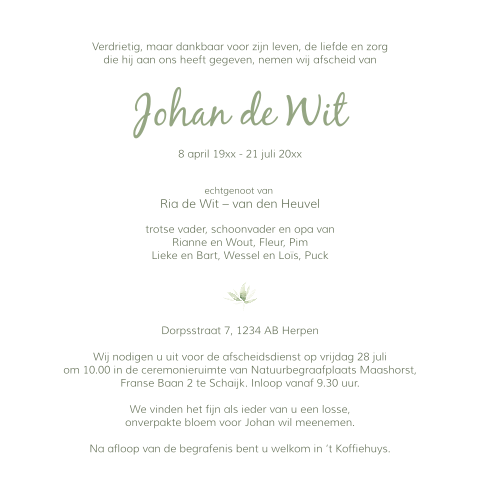 Verdrietig, maar dankbaar voor zijn leven, de liefde en zorg die hij aan ons heeft gegeven, nemen wij afscheid van

Johan de Wit

8 april 19xx - 21 juli 20xx

echtgenoot van
Ria de Wit – van den Heuvel

trotse vader, schoonvader en opa van
Rianne en Wout, Fleur, Pim
Lieke en Bart, Wessel en Loïs, Puck

Dorpsstraat 7, 1234 AB Herpen

Wij nodigen u uit voor de afscheidsdienst op vrijdag 28 juli om 10.00 in de ceremonieruimte van Natuurbegraafplaats Maashorst, Franse Baan 2 te Schaijk. Inloop vanaf 9.30 uur.

We vinden het fijn als ieder van u een losse, onverpakte bloem voor Johan wil meenemen.

Na afloop van de begrafenis bent u welkom in 't Koffiehuys.